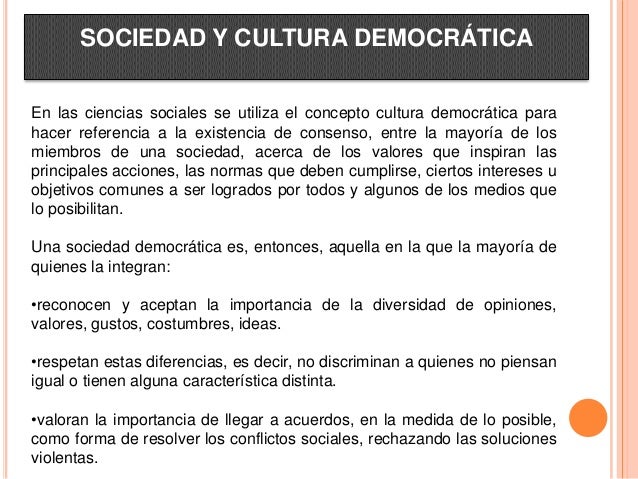 SOCIEDAD Y CULTURA DEMOCRÁTICA

En las ciencias sociales se utiliza el concepto cultura democrática para hacer referencia a la existencia de consenso, entre la mayoría de los miembros de una sociedad, acerca de los valores que inspiran las principales acciones, las normas que deben cumplirse, ciertos intereses u objetivos comunes a ser logrados por todos y algunos de los medios que lo posibilitan.

Una sociedad democrática es, entonces, aquella en la que la mayoría de quienes la integran:

•reconocen y aceptan la importancia de la diversidad de opiniones, valores, gustos, costumbres, ideas.

•respetan estas diferencias, es decir, no discriminan a quienes no piensan igual o tienen alguna característica distinta.

•valoran la importancia de llegar a acuerdos, en la medida de lo posible, como forma de resolver los conflictos sociales, rechazando las soluciones violentas.